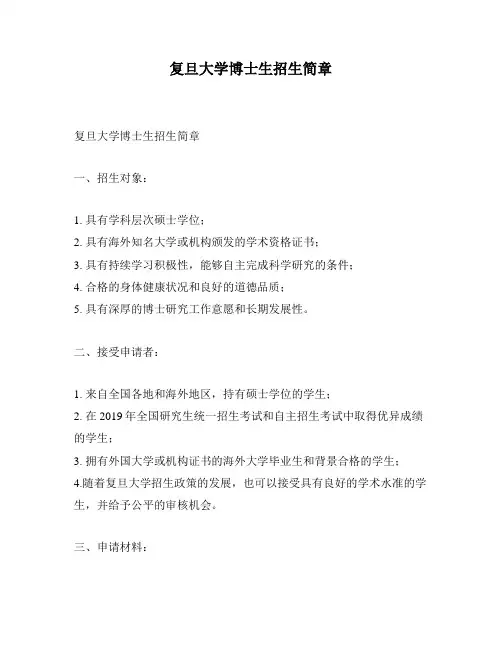 复旦大学博士生招生简章

复旦大学博士生招生简章

一、招生对象：

1. 具有学科层次硕士学位；
2. 具有海外知名大学或机构颁发的学术资格证书；
3. 具有持续学习积极性，能够自主完成科学研究的条件；
4. 合格的身体健康状况和良好的道德品质；
5. 具有深厚的博士研究工作意愿和长期发展性。

二、接受申请者：

1. 来自全国各地和海外地区，持有硕士学位的学生；
2. 在 2019 年全国研究生统一招生考试和自主招生考试中取得优异成绩的学生；
3. 拥有外国大学或机构证书的海外大学毕业生和背景合格的学生；
4.随着复旦大学招生政策的发展，也可以接受具有良好的学术水准的学生，并给予公平的审核机会。

三、申请材料：